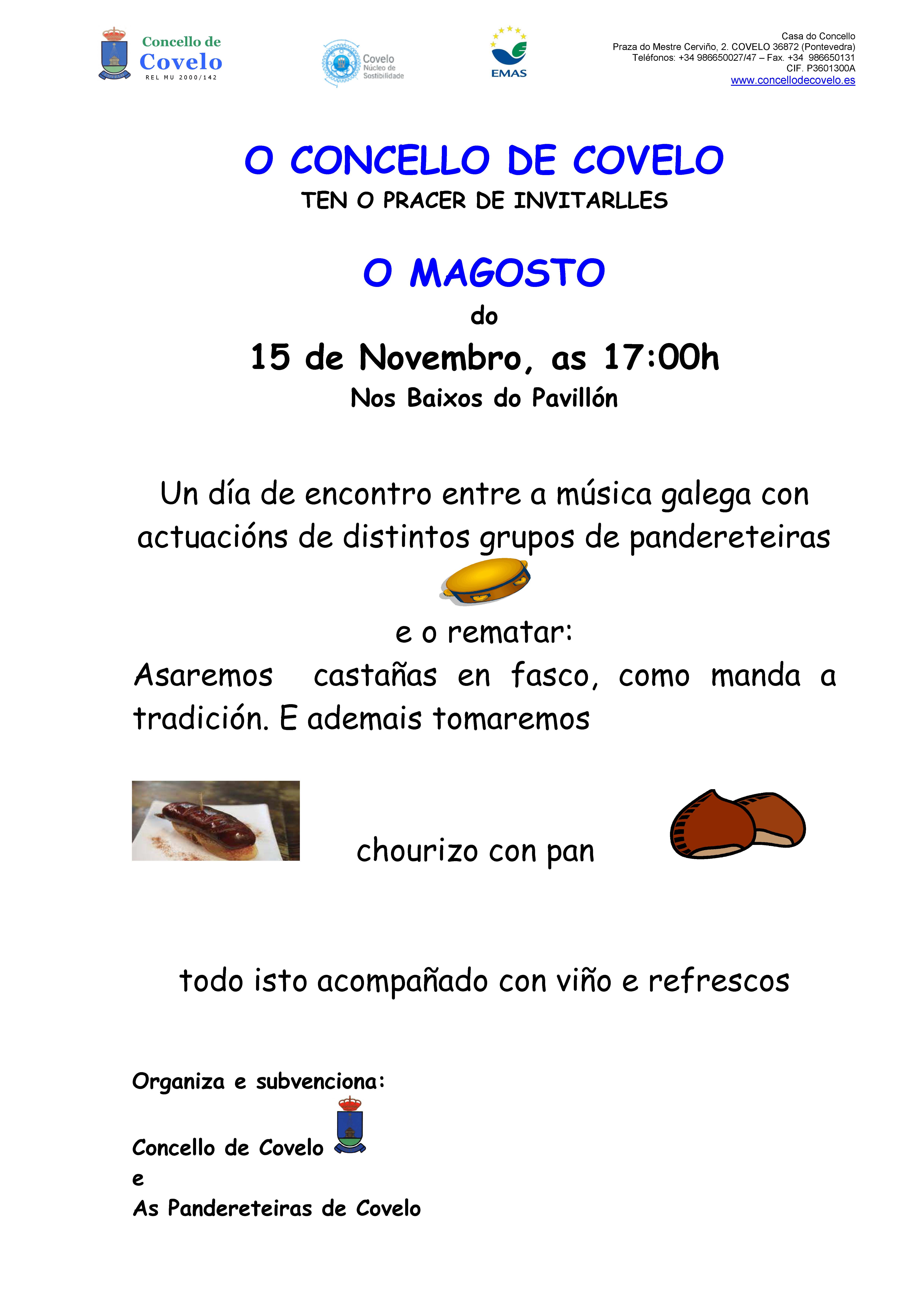 Concello de
Covelo
REL MU 2000/142

Covelo
Núcleo de
Sostibilidade

EMAS

Casa do Concello
Praza do Mestre Cerviño, 2. COVELO 36872 (Pontevedra)
Teléfonos: +34 986650027/47 – Fax. +34 986650131
CIF. P3601300A
www.concellodecovelo.es

O CONCELLO DE COVELO
TEN O PRACER DE INVITARLLES

O MAGOSTO
do
15 de Novembro, as 17:00h
Nos Baixos do Pavillón

Un día de encontro entre a música galega con actuacións de distintos grupos de pandereteiras

e o rematar:
Asaremos castañas en fasco, como manda a tradición. E ademais tomaremos

chourizo con pan

todo isto acompañado con viño e refrescos

Organiza e subvenciona:

Concello de Covelo
e
As Pandereteiras de Covelo